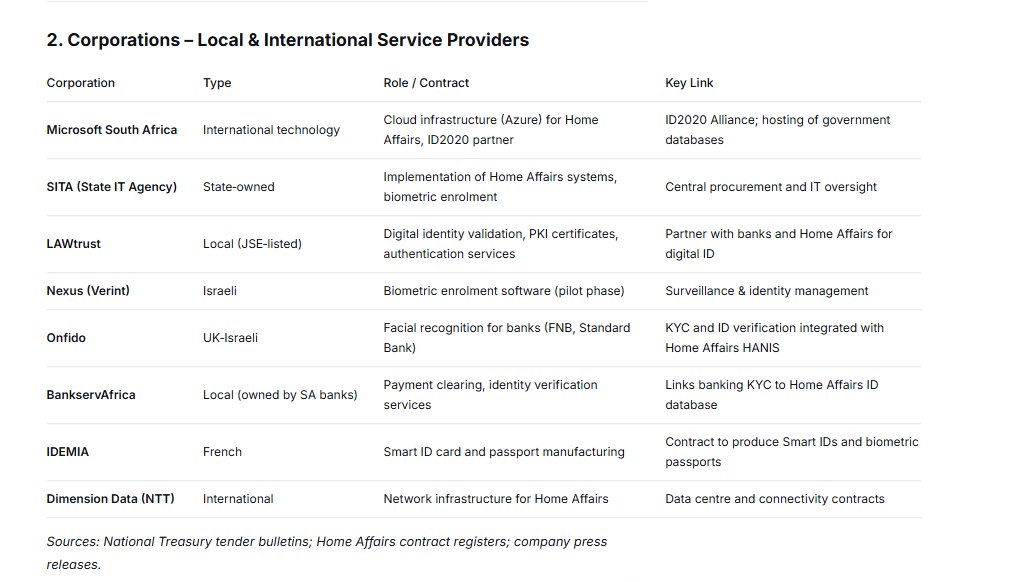 2. Corporations – Local & International Service Providers

| Corporation | Type | Role / Contract | Key Link |
|---|---|---|---|
| Microsoft South Africa | International technology | Cloud infrastructure (Azure) for Home Affairs, ID2020 partner | ID2020 Alliance; hosting of government databases |
| SITA (State IT Agency) | State-owned | Implementation of Home Affairs systems, biometric enrolment | Central procurement and IT oversight |
| LAWtrust | Local (JSE-listed) | Digital identity validation, PKI certificates, authentication services | Partner with banks and Home Affairs for digital ID |
| Nexus (Verint) | Israeli | Biometric enrolment software (pilot phase) | Surveillance & identity management |
| Onfido | UK-Israeli | Facial recognition for banks (FNB, Standard Bank) | KYC and ID verification integrated with Home Affairs HANIS |
| BankservAfrica | Local (owned by SA banks) | Payment clearing, identity verification services | Links banking KYC to Home Affairs ID database |
| IDEMIA | French | Smart ID card and passport manufacturing | Contract to produce Smart IDs and biometric passports |
| Dimension Data (NTT) | International | Network infrastructure for Home Affairs | Data centre and connectivity contracts |

Sources: National Treasury tender bulletins; Home Affairs contract registers; company press releases.